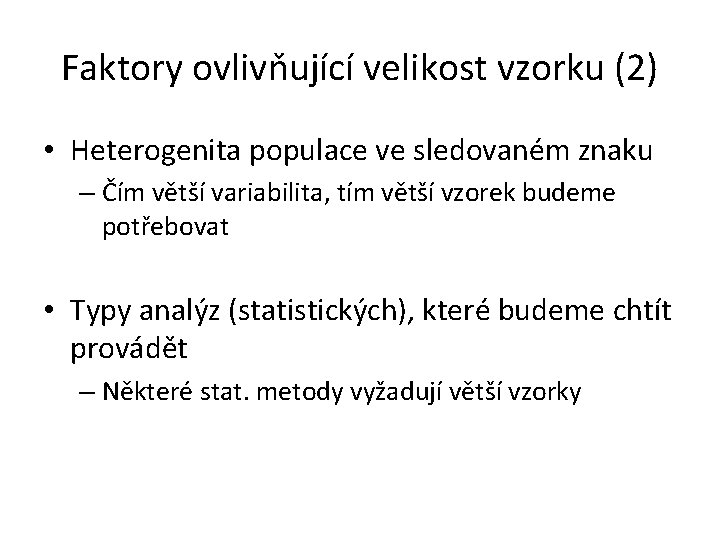 Faktory ovlivňující velikost vzorku (2)

• Heterogenita populace ve sledovaném znaku
– Čím větší variabilita, tím větší vzorek budeme potřebovat

• Typy analýz (statistických), které budeme chtít provádět
– Některé stat. metody vyžadují větší vzorky